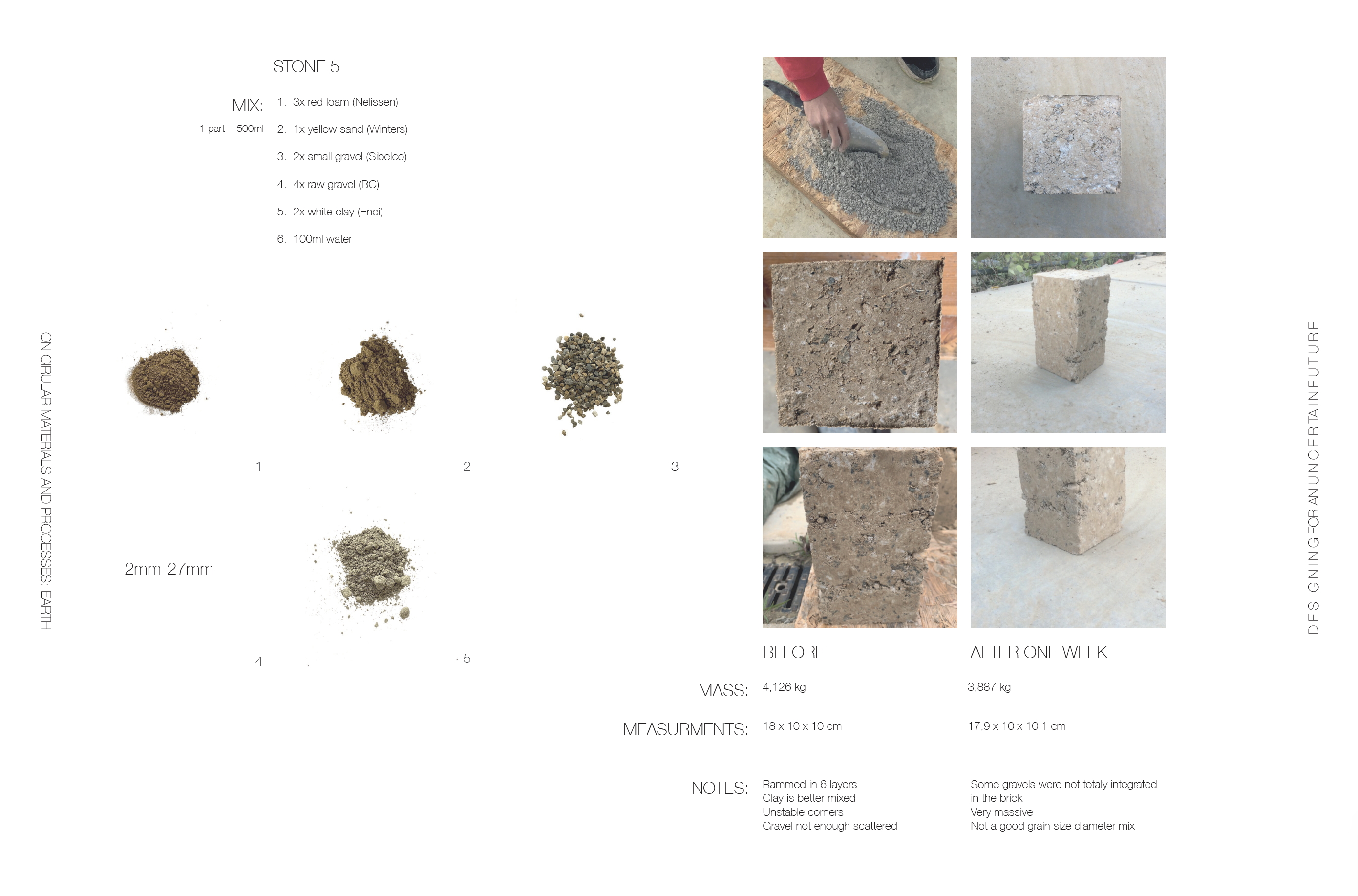 ON CIRULAR MATERIALS AND PROCESSES: EARTH

STONE 5

MIX:
1 part = 500ml
1. 3x red loam (Nelissen)
2. 1x yellow sand (Winters)
3. 2x small gravel (Sibelco)
4. 4x raw gravel (BC)
5. 2x white clay (Enci)
6. 100ml water

1

2

3

2mm-27mm

4

5

BEFORE

AFTER ONE WEEK

MASS: 4,126 kg 3,887 kg

MEASURMENTS: 18 x 10 x 10 cm 17,9 x 10 x 10,1 cm

NOTES:
Rammed in 6 layers
Clay is better mixed
Unstable corners
Gravel not enough scattered

Some gravels were not totaly integrated in the brick
Very massive
Not a good grain size diameter mix

DESIGNING FOR AN UNCERTAIN FUTURE